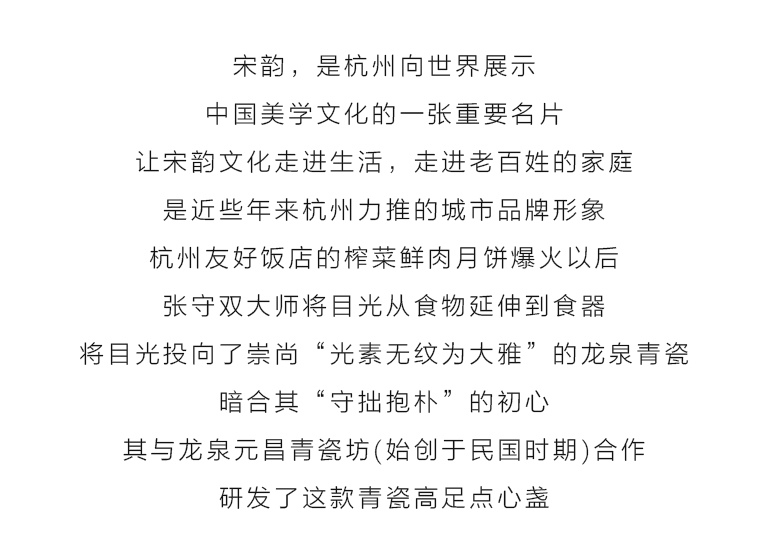 宋韵，是杭州向世界展示
中国美学文化的一张重要名片
让宋韵文化走进生活，走进老百姓的家庭
是近些年来杭州力推的城市品牌形象
杭州友好饭店的榨菜鲜肉月饼爆火以后
张守双大师将目光从食物延伸到食器
将目光投向了崇尚“光素无纹为大雅”的龙泉青瓷
暗合其“守拙抱朴”的初心
其与龙泉元昌青瓷坊(始创于民国时期)合作
研发了这款青瓷高足点心盏